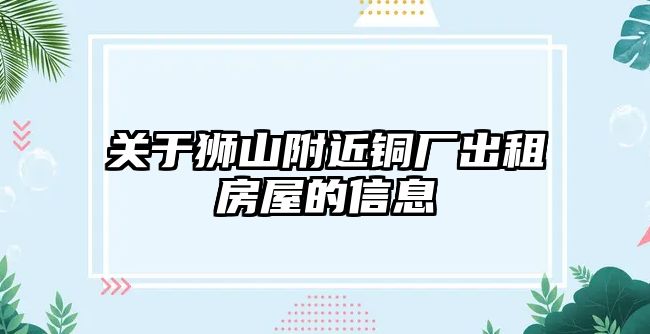 关于狮山附近铜厂出租房屋的信息